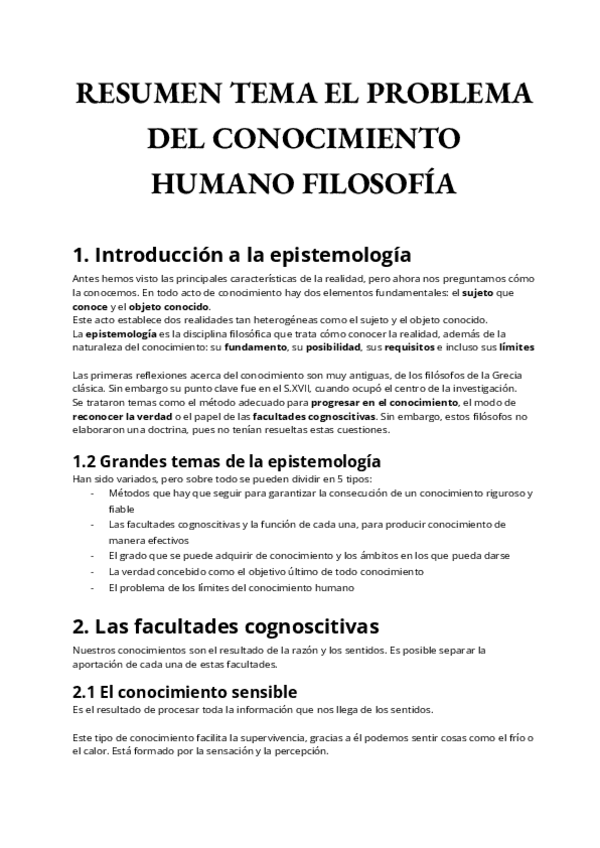 RESUMEN TEMA EL PROBLEMA DEL CONOCIMIENTO HUMANO FILOSOFÍA

1. Introducción a la epistemología

Antes hemos visto las principales características de la realidad, pero ahora nos preguntamos cómo la conocemos. En todo acto de conocimiento hay dos elementos fundamentales: el sujeto que conoce y el objeto conocido.
Este acto establece dos realidades tan heterogéneas como el sujeto y el objeto conocido.
La epistemología es la disciplina filosófica que trata cómo conocer la realidad, además de la naturaleza del conocimiento: su fundamento, su posibilidad, sus requisitos e incluso sus límites

Las primeras reflexiones acerca del conocimiento son muy antiguas, de los filósofos de la Grecia clásica. Sin embargo su punto clave fue en el S.XVII, cuando ocupó el centro de la investigación.
Se trataron temas como el método adecuado para progresar en el conocimiento, el modo de reconocer la verdad o el papel de las facultades cognoscitivas. Sin embargo, estos filósofos no elaboraron una doctrina, pues no tenían resueltas estas cuestiones.

1.2 Grandes temas de la epistemología

Han sido variados, pero sobre todo se pueden dividir en 5 tipos:
- Métodos que hay que seguir para garantizar la consecución de un conocimiento riguroso y fiable
- Las facultades cognoscitivas y la función de cada una, para producir conocimiento de manera efectivos
- El grado que se puede adquirir de conocimiento y los ámbitos en los que pueda darse
- La verdad concebido como el objetivo último de todo conocimiento
- El problema de los límites del conocimiento humano

2. Las facultades cognoscitivas

Nuestros conocimientos son el resultado de la razón y los sentidos. Es posible separar la aportación de cada una de estas facultades.

2.1 El conocimiento sensible

Es el resultado de procesar toda la información que nos llega de los sentidos.

Este tipo de conocimiento facilita la supervivencia, gracias a él podemos sentir cosas como el frío o el calor. Está formado por la sensación y la percepción.